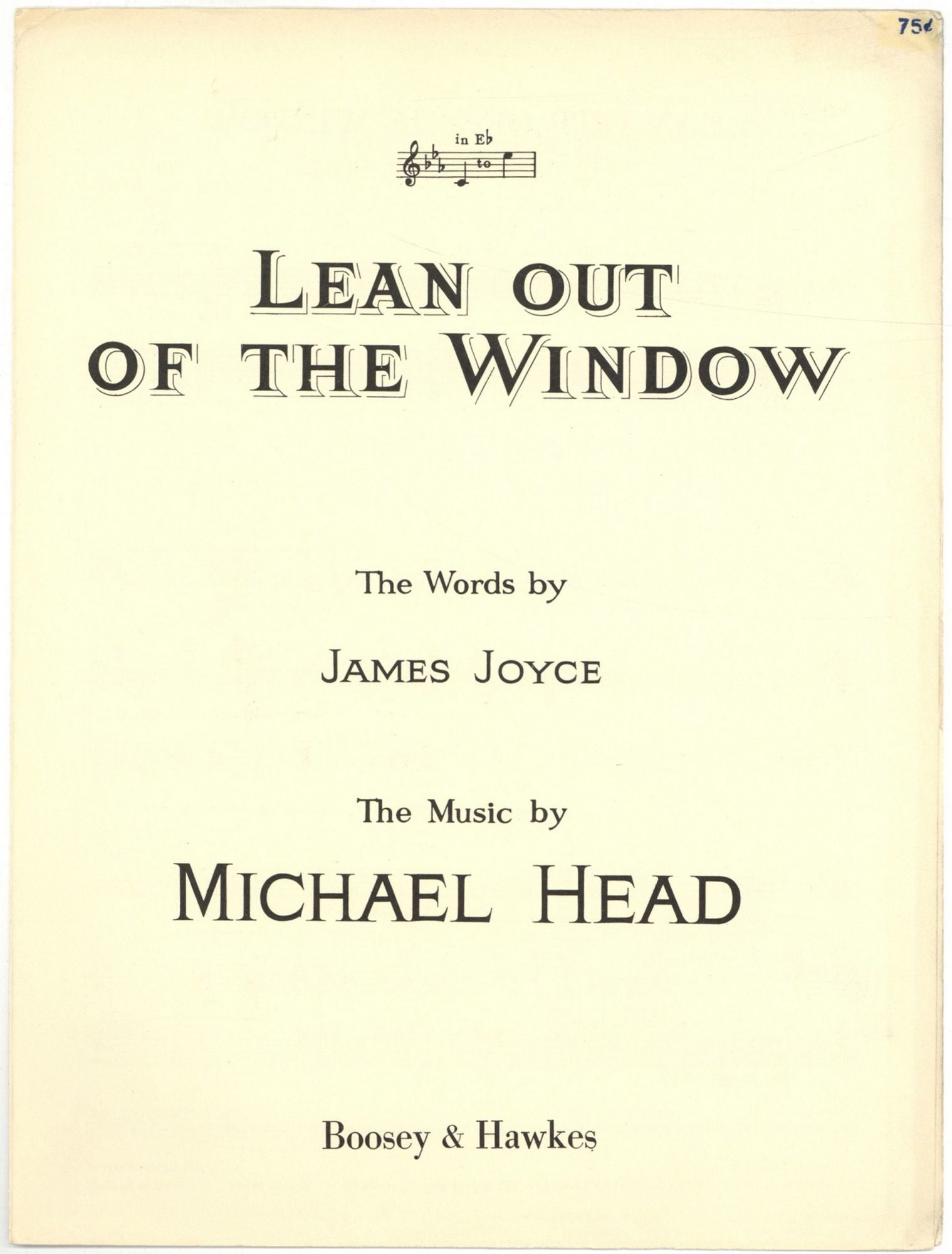 75¢

in E♭

to

LEAN OUT OF THE WINDOW

The Words by

JAMES JOYCE

The Music by

MICHAEL HEAD

Boosey & Hawkes